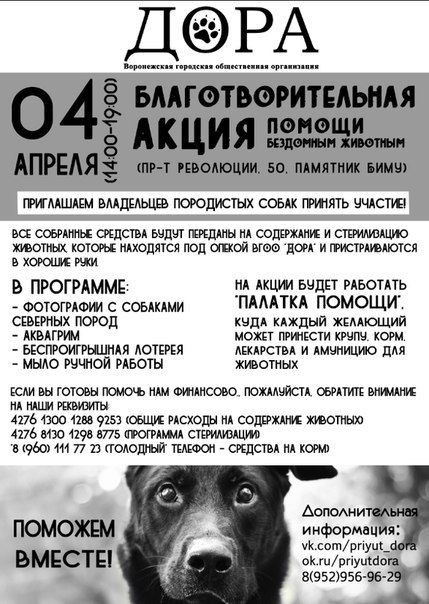 ДОРА
Воронежская городская общественная организация

04 АПРЕЛЯ (14:00-19:00)

БЛАГОТВОРИТЕЛЬНАЯ АКЦИЯ ПОМОЩИ БЕЗДОМНЫМ ЖИВОТНЫМ
(ПР-Т РЕВОЛЮЦИИ, 50, ПАМЯТНИК БИМУ)

ПРИГЛАШАЕМ ВЛАДЕЛЬЦЕВ ПОРОДИСТЫХ СОБАК ПРИНЯТЬ УЧАСТИЕ!

ВСЕ СОБРАННЫЕ СРЕДСТВА БУДУТ ПЕРЕДАНЫ НА СОДЕРЖАНИЕ И СТЕРИЛИЗАЦИЮ ЖИВОТНЫХ, КОТОРЫЕ НАХОДЯТСЯ ПОД ОПЕКОЙ ВГОО "ДОРА" И ПРИСТРАИВАЮТСЯ В ХОРОШИЕ РУКИ.

В ПРОГРАММЕ:
- ФОТОГРАФИИ С СОБАКАМИ СЕВЕРНЫХ ПОРОД
- АКВАГРИМ
- БЕСПРОИГРЫШНАЯ ЛОТЕРЕЯ
- МЫЛО РУЧНОЙ РАБОТЫ

НА АКЦИИ БУДЕТ РАБОТАТЬ "ПАЛАТКА ПОМОЩИ", КУДА КАЖДЫЙ ЖЕЛАЮЩИЙ МОЖЕТ ПРИНЕСТИ КРУПУ, КОРМ, ЛЕКАРСТВА И АМУНИЦИЮ ДЛЯ ЖИВОТНЫХ

ЕСЛИ ВЫ ГОТОВЫ ПОМОЧЬ НАМ ФИНАНСОВО, ПОЖАЛУЙСТА, ОБРАТИТЕ ВНИМАНИЕ НА НАШИ РЕКВИЗИТЫ:
4276 1300 1288 9253 (ОБЩИЕ РАСХОДЫ НА СОДЕРЖАНИЕ ЖИВОТНЫХ)
4276 8130 1298 8775 (ПРОГРАММА СТЕРИЛИЗАЦИИ)
8 (960) 111 77 23 ("ГОЛОДНЫЙ" ТЕЛЕФОН - СРЕДСТВА НА КОРМ)

ПОМОЖЕМ ВМЕСТЕ!

Дополнительная информация:
vk.com/priyut_dora
ok.ru/priyutdora
8(952)956-96-29